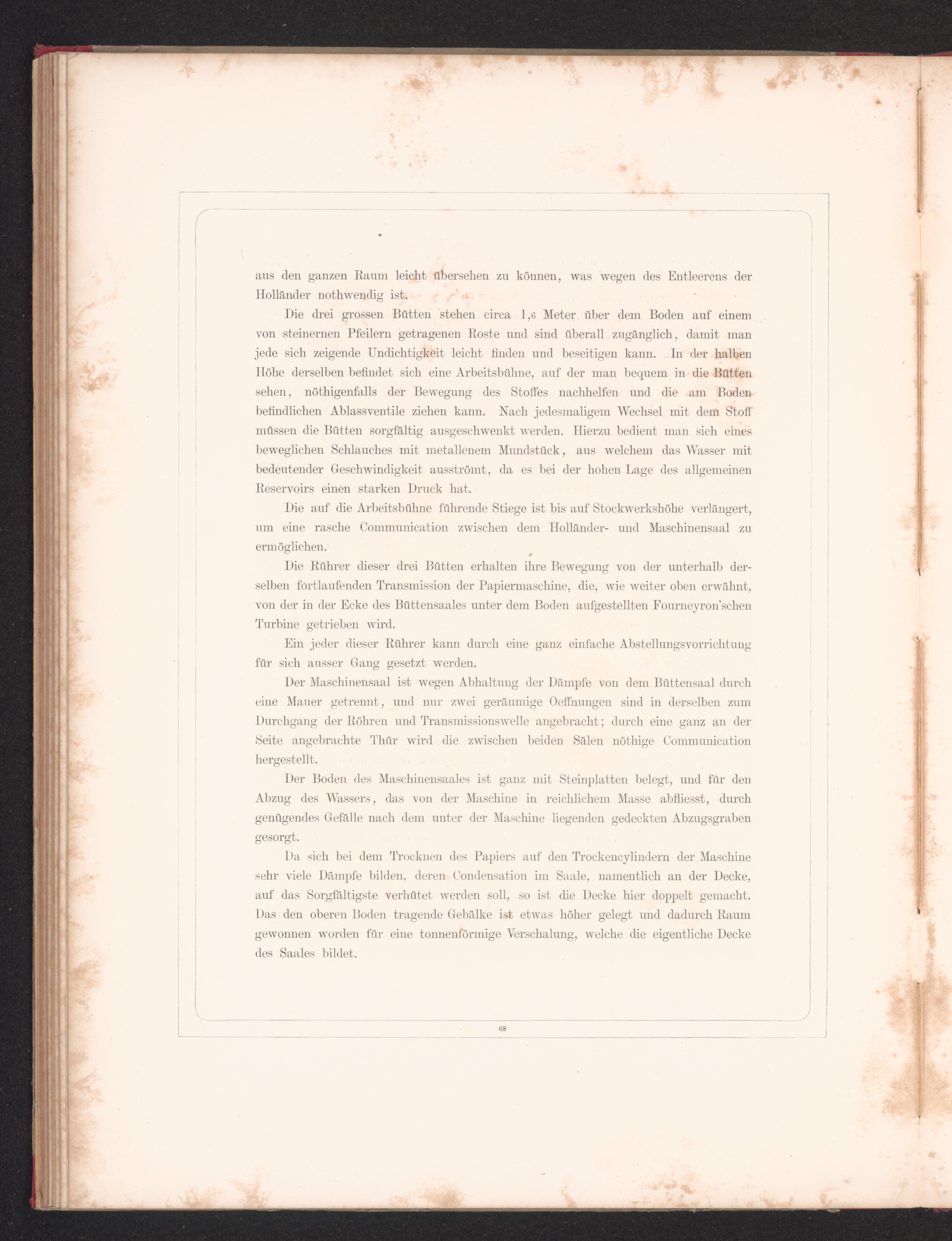 aus den ganzen Raum leicht übersehen zu können, was wegen des Entleerens der Holländer nothwendig ist.

Die drei grossen Bütten stehen circa 1,6 Meter über dem Boden auf einem von steinernen Pfeilern getragenen Roste und sind überall zugänglich, damit man jede sich zeigende Undichtigkeit leicht finden und beseitigen kann. In der halben Höhe derselben befindet sich eine Arbeitsbühne, auf der man bequem in die Bütten sehen, nöthigenfalls der Bewegung des Stoffes nachhelfen und die am Boden befindlichen Ablassventile ziehen kann. Nach jedesmaligem Wechsel mit dem Stoff müssen die Bütten sorgfältig ausgeschwenkt werden. Hierzu bedient man sich eines beweglichen Schlauches mit metallenem Mundstück, aus welchem das Wasser mit bedeutender Geschwindigkeit ausströmt, da es bei der hohen Lage des allgemeinen Reservoirs einen starken Druck hat.

Die auf die Arbeitsbühne führende Stiege ist bis auf Stockwerkshöhe verlängert, um eine rasche Communication zwischen dem Holländer- und Maschinensaal zu ermöglichen.

Die Rührer dieser drei Bütten erhalten ihre Bewegung von der unterhalb derselben fortlaufenden Transmission der Papiermaschine, die, wie weiter oben erwähnt, von der in der Ecke des Büttensaales unter dem Boden aufgestellten Fourneyron'schen Turbine getrieben wird.

Ein jeder dieser Rührer kann durch eine ganz einfache Abstellungsvorrichtung für sich ausser Gang gesetzt werden.

Der Maschinensaal ist wegen Abhaltung der Dämpfe von dem Büttensaal durch eine Mauer getrennt, und nur zwei geräumige Oeffnungen sind in derselben zum Durchgang der Röhren und Transmissionswelle angebracht; durch eine ganz an der Seite angebrachte Thür wird die zwischen beiden Sälen nöthige Communication hergestellt.

Der Boden des Maschinensaales ist ganz mit Steinplatten belegt, und für den Abzug des Wassers, das von der Maschine in reichlichem Masse abfliesst, durch genügendes Gefälle nach dem unter der Maschine liegenden gedeckten Abzugsgraben gesorgt.

Da sich bei dem Trocknen des Papiers auf den Trockencylindern der Maschine sehr viele Dämpfe bilden, deren Condensation im Saale, namentlich an der Decke, auf das Sorgfältigste verhütet werden soll, so ist die Decke hier doppelt gemacht. Das den oberen Boden tragende Gebälke ist etwas höher gelegt und dadurch Raum gewonnen worden für eine tonnenförmige Verschalung, welche die eigentliche Decke des Saales bildet.

68